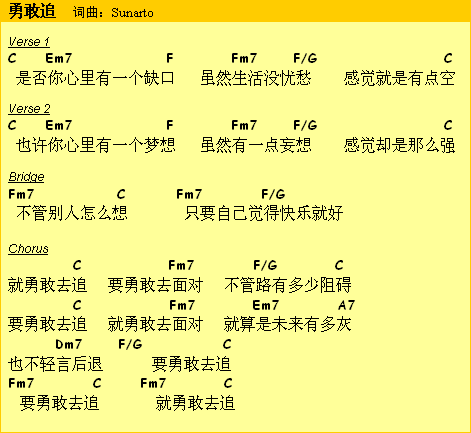 勇敢追 词曲：Sunarto

Verse 1
C Em7 F Fm7 F/G C
是否你心里有一个缺口 虽然生活没忧愁 感觉就是有点空

Verse 2
C Em7 F Fm7 F/G C
也许你心里有一个梦想 虽然有一点妄想 感觉却是那么强

Bridge
Fm7 C Fm7 F/G
不管别人怎么想 只要自己觉得快乐就好

Chorus
C Fm7 F/G C
就勇敢去追 要勇敢去面对 不管路有多少阻碍
C Fm7 Em7 A7
要勇敢去追 就勇敢去面对 就算是未来有多灰
Dm7 F/G C
也不轻言后退 要勇敢去追
Fm7 C Fm7 C
要勇敢去追 就勇敢去追